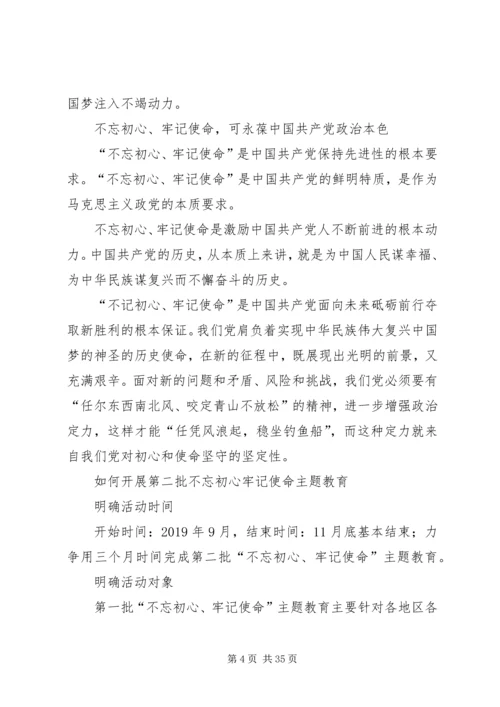 国梦注入不竭动力。

不忘初心、牢记使命，可永葆中国共产党政治本色

“不忘初心、牢记使命”是中国共产党保持先进性的根本要求。“不忘初心、牢记使命”是中国共产党的鲜明特质，是作为马克思主义政党的本质要求。

不忘初心、牢记使命是激励中国共产党人不断前进的根本动力。中国共产党的历史，从本质上来讲，就是为中国人民谋幸福、为中华民族谋复兴而不懈奋斗的历史。

“不记初心、牢记使命”是中国共产党面向未来砥砺前行夺取新胜利的根本保证。我们党肩负着实现中华民族伟大复兴中国梦的神圣的历史使命，在新的征程中，既展现出光明的前景，又充满艰辛。面对新的问题和矛盾、风险和挑战，我们党必须要有“任尔东西南北风、咬定青山不放松”的精神，进一步增强政治定力，这样才能“任凭风浪起，稳坐钓鱼船”，而这种定力就来自我们党对初心和使命坚守的坚定性。

如何开展第二批不忘初心牢记使命主题教育

明确活动时间

开始时间：2019年9月，结束时间：11月底基本结束；力争用三个月时间完成第二批“不忘初心、牢记使命”主题教育。

明确活动对象

第一批“不忘初心、牢记使命”主题教育主要针对各地区各

第4页 共35页